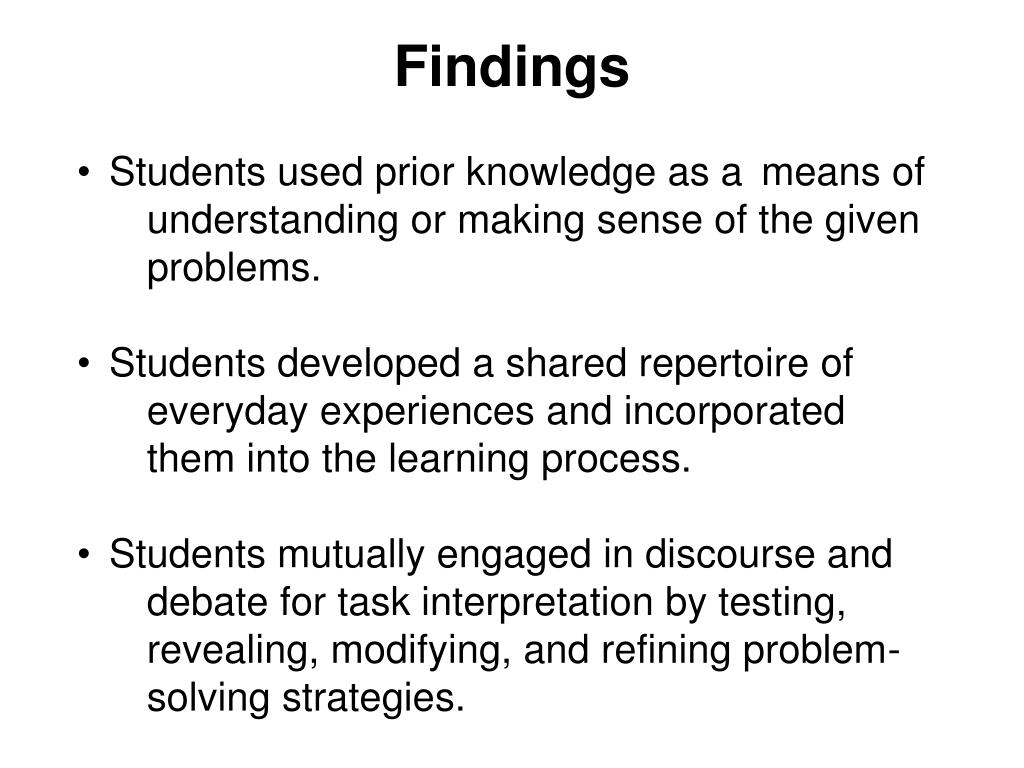 Findings

• Students used prior knowledge as a means of understanding or making sense of the given problems.

• Students developed a shared repertoire of everyday experiences and incorporated them into the learning process.

• Students mutually engaged in discourse and debate for task interpretation by testing, revealing, modifying, and refining problem-solving strategies.